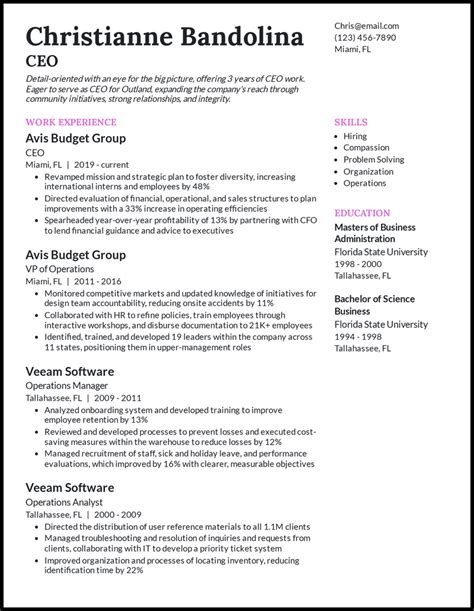 Christianne Bandolina

CEO

Detail-oriented with an eye for the big picture, offering 3 years of CEO work. Eager to serve as CEO for Outland, expanding the company's reach through community initiatives, strong relationships, and integrity.

WORK EXPERIENCE

Avis Budget Group
CEO
Miami, FL | 2019 - current

• Revamped mission and strategic plan to foster diversity, increasing international interns and employees by 48%
• Directed evaluation of financial, operational, and sales structures to plan improvements with a 33% increase in operating efficiencies
• Spearheaded year-over-year profitability of 13% by partnering with CFO to lend financial guidance and advice to executives

Avis Budget Group
VP of Operations
Miami, FL | 2011 - 2016

• Monitored competitive markets and updated knowledge of initiatives for design team accountability, reducing onsite accidents by 11%
• Collaborated with HR to refine policies, train employees through interactive workshops, and disburse documentation to 21K+ employees
• Identified, trained, and developed 19 leaders within the company across 11 states, positioning them in upper-management roles

Veeam Software
Operations Manager
Tallahassee, FL | 2009 - 2011

• Analyzed onboarding system and developed training to improve employee retention by 13%
• Reviewed and developed processes to prevent losses and executed cost-saving measures within the warehouse to reduce losses by 12%
• Managed recruitment of staff, sick and holiday leave, and performance evaluations, which improved by 16% with clearer, measurable objectives

Veeam Software
Operations Analyst
Tallahassee, FL | 2000 - 2009

• Directed the distribution of user reference materials to all 1.1M clients
• Managed troubleshooting and resolution of inquiries and requests from clients, collaborating with IT to develop a priority ticket system
• Improved organization and processes of locating inventory, reducing identification time by 22%

Chris@email.com
(123) 456-7890
Miami, FL

SKILLS

• Hiring
• Compassion
• Problem Solving
• Organization
• Operations

EDUCATION

Masters of Business Administration
Florida State University
1998 - 2000
Tallahassee, FL

Bachelor of Science Business
Florida State University
1994 - 1998
Tallahassee, FL